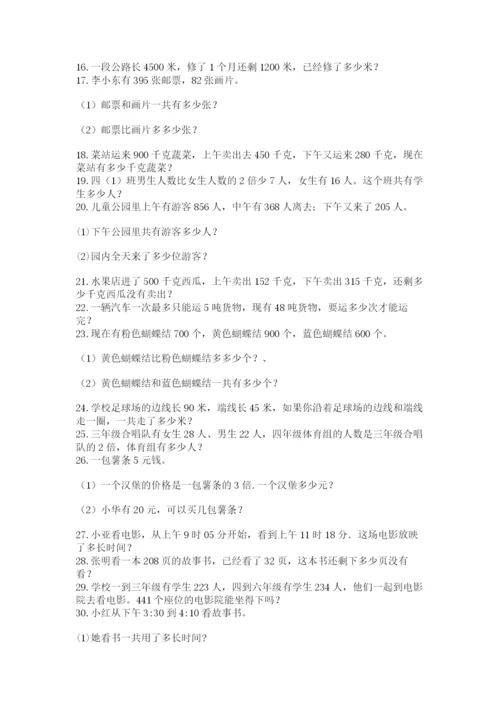 16. 一段公路长 4500 米，修了 1 个月还剩 1200 米，已经修了多少米？
17. 李小东有 395 张邮票，82 张画片。

（1）邮票和画片一共有多少张？

（2）邮票比画片多多少张？

18. 菜站运来 900 千克蔬菜，上午卖出去 450 千克，下午又运来 280 千克，现在菜站有多少千克蔬菜？
19. 四（1）班男生人数比女生人数的 2 倍少 7 人，女生有 16 人。这个班共有学生多少人？
20. 儿童公园里上午有游客 856 人，中午有 368 人离去；下午又来了 205 人。

⑴下午公园里共有游客多少人？

⑵园内全天来了多少位游客？

21. 水果店进了 500 千克西瓜，上午卖出 152 千克，下午卖出 315 千克，还剩多少千克西瓜没有卖出？
22. 一辆汽车一次最多只能运 5 吨货物，现有 48 吨货物，要运多少次才能运完？
23. 现在有粉色蝴蝶结 700 个，黄色蝴蝶结 900 个，蓝色蝴蝶结 600 个。

（1）黄色蝴蝶结比粉色蝴蝶结多多少个？、

（2）黄色蝴蝶结和蓝色蝴蝶结一共有多少个？

24. 学校足球场的边线长 90 米，端线长 45 米，如果你沿着足球场的边线和端线走一圈，一共走了多少米？
25. 三年级合唱队有女生 28 人、男生 22 人，四年级体育组的人数是三年级合唱队的 2 倍，体育组有多少人？
26. 一包薯条 5 元钱。

（1）一个汉堡的价格是一包薯条的 3 倍. 一个汉堡多少元？

（2）小华有 20 元，可以买几包薯条？

27. 小亚看电影，从上午 9 时 05 分开始，看到上午 11 时 18 分．这场电影放映了多长时间？
28. 张明看一本 208 页的故事书，已经看了 32 页，这本书还剩下多少页没有看？
29. 学校一到三年级有学生 223 人，四到六年级有学生 234 人，他们一起到电影院去看电影。441 个座位的电影院能坐得下吗？
30. 小红从下午 3:30 到 4:10 看故事书。

⑴她看书一共用了多长时间？